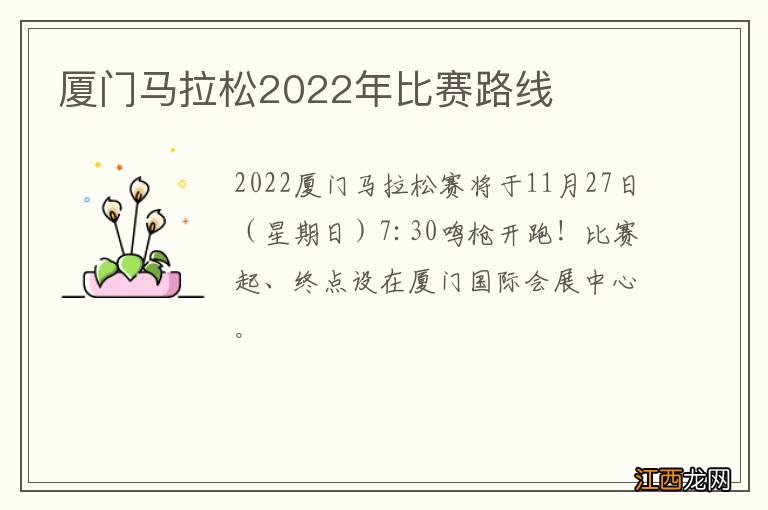 厦门马拉松2022年比赛路线

2022厦门马拉松赛将于11月27日（星期日）7:30鸣枪开跑！比赛起、终点设在厦门国际会展中心。

江西龙网